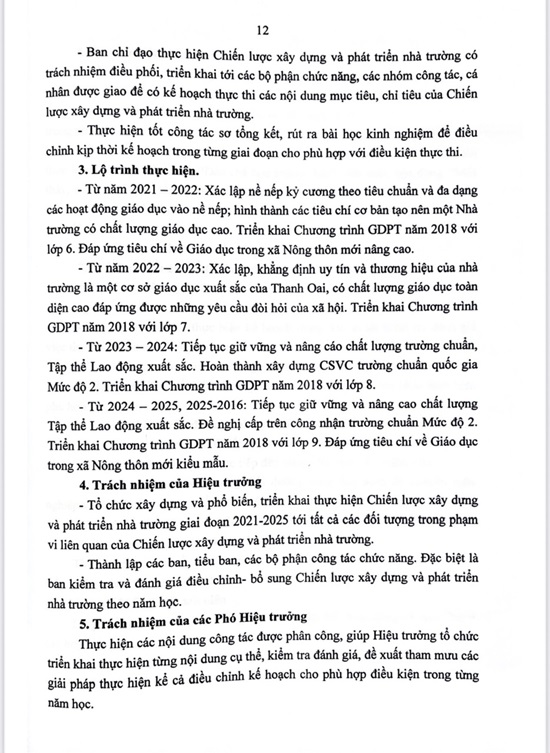 12

- Ban chỉ đạo thực hiện Chiến lược xây dựng và phát triển nhà trường có trách nhiệm điều phối, triển khai tới các bộ phận chức năng, các nhóm công tác, cá nhân được giao để có kế hoạch thực thi các nội dung mục tiêu, chỉ tiêu của Chiến lược xây dựng và phát triển nhà trường.

- Thực hiện tốt công tác sơ tổng kết, rút ra bài học kinh nghiệm để điều chỉnh kịp thời kế hoạch trong từng giai đoạn cho phù hợp với điều kiện thực thi.

3. Lộ trình thực hiện.

- Từ năm 2021 – 2022: Xác lập nề nếp kỷ cương theo tiêu chuẩn và đa dạng các hoạt động giáo dục vào nề nếp; hình thành các tiêu chí cơ bản tạo nên một Nhà trường có chất lượng giáo dục cao. Triển khai Chương trình GDPT năm 2018 với lớp 6. Đáp ứng tiêu chí về Giáo dục trong xã Nông thôn mới nâng cao.

- Từ năm 2022 – 2023: Xác lập, khẳng định uy tín và thương hiệu của nhà trường là một cơ sở giáo dục xuất sắc của Thanh Oai, có chất lượng giáo dục toàn diện cao đáp ứng được những yêu cầu đòi hỏi của xã hội. Triển khai Chương trình GDPT năm 2018 với lớp 7.

- Từ 2023 – 2024: Tiếp tục giữ vững và nâng cáo chất lượng trường chuẩn, Tập thể Lao động xuất sắc. Hoàn thành xây dựng CSVC trường chuẩn quốc gia Mức độ 2. Triển khai Chương trình GDPT năm 2018 với lớp 8.

- Từ 2024 – 2025, 2025-2016: Tiếp tục giữ vững và nâng cao chất lượng Tập thể Lao động xuất sắc. Đề nghị cấp trên công nhận trường chuẩn Mức độ 2. Triển khai Chương trình GDPT năm 2018 với lớp 9. Đáp ứng tiêu chí về Giáo dục trong xã Nông thôn mới kiểu mẫu.

4. Trách nhiệm của Hiệu trưởng

- Tổ chức xây dựng và phổ biến, triển khai thực hiện Chiến lược xây dựng và phát triển nhà trường giai đoạn 2021-2025 tới tất cả các đối tượng trong phạm vi liên quan của Chiến lược xây dựng và phát triển nhà trường.

- Thành lập các ban, tiểu ban, các bộ phận công tác chức năng. Đặc biệt là ban kiểm tra và đánh giá điều chỉnh- bổ sung Chiến lược xây dựng và phát triển nhà trường theo năm học.

5. Trách nhiệm của các Phó Hiệu trưởng

Thực hiện các nội dung công tác được phân công, giúp Hiệu trưởng tổ chức triển khai thực hiện từng nội dung cụ thể, kiểm tra đánh giá, đề xuất tham mưu các giải pháp thực hiện kể cả điều chỉnh kế hoạch cho phù hợp điều kiện trong từng năm học.